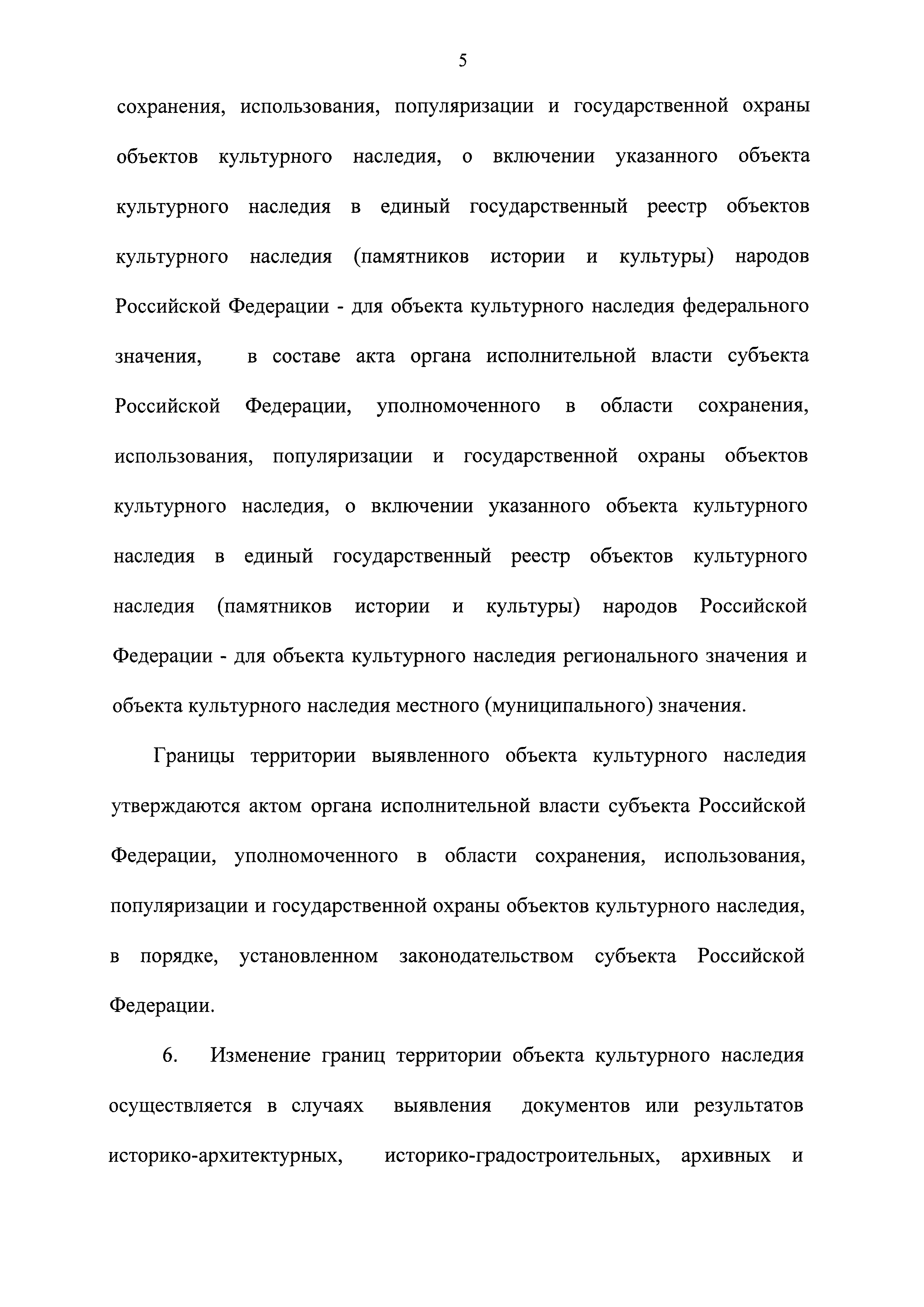 5

сохранения, использования, популяризации и государственной охраны объектов культурного наследия, о включении указанного объекта культурного наследия в единый государственный реестр объектов культурного наследия (памятников истории и культуры) народов Российской Федерации - для объекта культурного наследия федерального значения, в составе акта органа исполнительной власти субъекта Российской Федерации, уполномоченного в области сохранения, использования, популяризации и государственной охраны объектов культурного наследия, о включении указанного объекта культурного наследия в единый государственный реестр объектов культурного наследия (памятников истории и культуры) народов Российской Федерации - для объекта культурного наследия регионального значения и объекта культурного наследия местного (муниципального) значения.

Границы территории выявленного объекта культурного наследия утверждаются актом органа исполнительной власти субъекта Российской Федерации, уполномоченного в области сохранения, использования, популяризации и государственной охраны объектов культурного наследия, в порядке, установленном законодательством субъекта Российской Федерации.

6. Изменение границ территории объекта культурного наследия осуществляется в случаях выявления документов или результатов историко-архитектурных, историко-градостроительных, архивных и